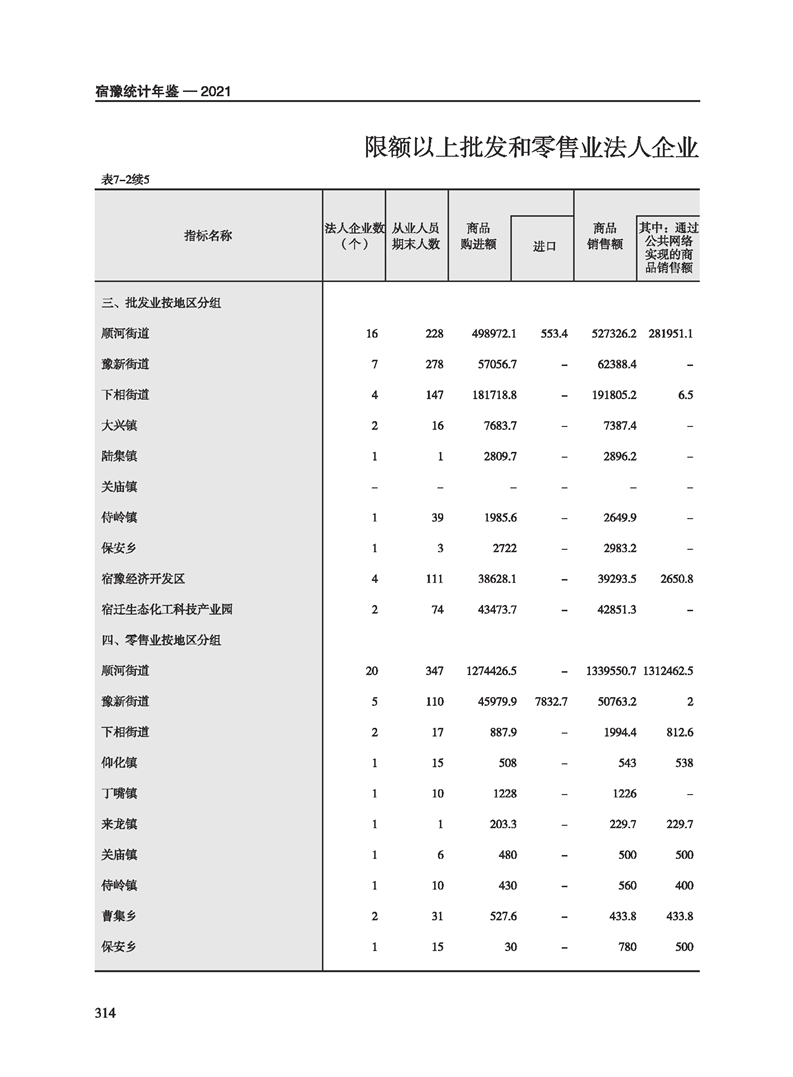 宿豫统计年鉴 — 2021

限额以上批发和零售业法人企业

表7-2续5

| 指标名称 | 法人企业数（个） | 从业人员期末人数 | 商品购进额 | 进口 | 商品销售额 | 其中：通过公共网络实现的商品销售额 |
|---|---|---|---|---|---|---|
| 三、批发业按地区分组 | | | | | | |
| 顺河街道 | 16 | 228 | 498972.1 | 553.4 | 527326.2 | 281951.1 |
| 豫新街道 | 7 | 278 | 57056.7 | – | 62388.4 | – |
| 下相街道 | 4 | 147 | 181718.8 | – | 191805.2 | 6.5 |
| 大兴镇 | 2 | 16 | 7683.7 | – | 7387.4 | – |
| 陆集镇 | 1 | 1 | 2809.7 | – | 2896.2 | – |
| 关庙镇 | – | – | – | – | – | – |
| 侍岭镇 | 1 | 39 | 1985.6 | – | 2649.9 | – |
| 保安乡 | 1 | 3 | 2722 | – | 2983.2 | – |
| 宿豫经济开发区 | 4 | 111 | 38628.1 | – | 39293.5 | 2650.8 |
| 宿迁生态化工科技产业园 | 2 | 74 | 43473.7 | – | 42851.3 | – |
| 四、零售业按地区分组 | | | | | | |
| 顺河街道 | 20 | 347 | 1274426.5 | – | 1339550.7 | 1312462.5 |
| 豫新街道 | 5 | 110 | 45979.9 | 7832.7 | 50763.2 | 2 |
| 下相街道 | 2 | 17 | 887.9 | – | 1994.4 | 812.6 |
| 仰化镇 | 1 | 15 | 508 | – | 543 | 538 |
| 丁嘴镇 | 1 | 10 | 1228 | – | 1226 | – |
| 来龙镇 | 1 | 1 | 203.3 | – | 229.7 | 229.7 |
| 关庙镇 | 1 | 6 | 480 | – | 500 | 500 |
| 侍岭镇 | 1 | 10 | 430 | – | 560 | 400 |
| 曹集乡 | 2 | 31 | 527.6 | – | 433.8 | 433.8 |
| 保安乡 | 1 | 15 | 30 | – | 780 | 500 |

314